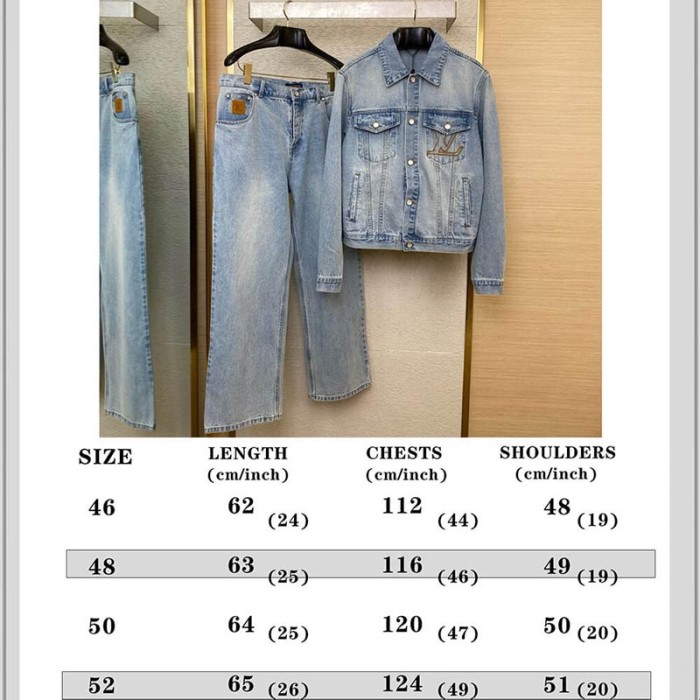 | SIZE | LENGTH (cm/inch) | CHESTS (cm/inch) | SHOULDERS (cm/inch) |
|---|---|---|---|
| 46 | 62 (24) | 112 (44) | 48 (19) |
| 48 | 63 (25) | 116 (46) | 49 (19) |
| 50 | 64 (25) | 120 (47) | 50 (20) |
| 52 | 65 (26) | 124 (49) | 51 (20) |